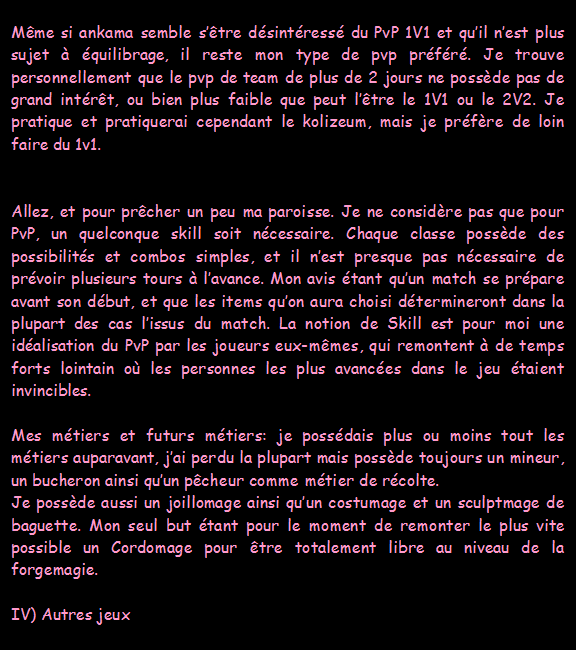 Même si ankama semble s'être désintéressé du PvP 1V1 et qu'il n'est plus sujet à équilibrage, il reste mon type de pvp préféré. Je trouve personnellement que le pvp de team de plus de 2 jours ne possède pas de grand intérêt, ou bien plus faible que peut l'être le 1V1 ou le 2V2. Je pratique et pratiquerai cependant le kolizeum, mais je préfère de loin faire du 1v1.

Allez, et pour prêcher un peu ma paroisse. Je ne considère pas que pour PvP, un quelconque skill soit nécessaire. Chaque classe possède des possibilités et combos simples, et il n'est presque pas nécessaire de prévoir plusieurs tours à l'avance. Mon avis étant qu'un match se prépare avant son début, et que les items qu'on aura choisi détermineront dans la plupart des cas l'issus du match. La notion de Skill est pour moi une idéalisation du PvP par les joueurs eux-mêmes, qui remontent à de temps forts lointain où les personnes les plus avancées dans le jeu étaient invincibles.

Mes métiers et futurs métiers: je possédais plus ou moins tout les métiers auparavant, j'ai perdu la plupart mais possède toujours un mineur, un bucheron ainsi qu'un pêcheur comme métier de récolte.
Je possède aussi un joillomage ainsi qu'un costumage et un sculptmage de baguette. Mon seul but étant pour le moment de remonter le plus vite possible un Cordomage pour être totalement libre au niveau de la forgemagie.

IV) Autres jeux